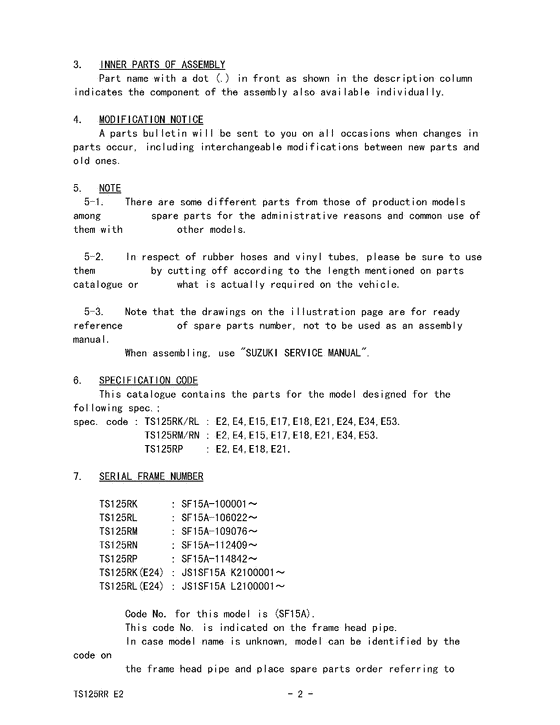 3. INNER PARTS OF ASSEMBLY
Part name with a dot (.) in front as shown in the description column indicates the component of the assembly also available individually.

4. MODIFICATION NOTICE
A parts bulletin will be sent to you on all occasions when changes in parts occur, including interchangeable modifications between new parts and old ones.

5. NOTE
5-1. There are some different parts from those of production models among spare parts for the administrative reasons and common use of them with other models.

5-2. In respect of rubber hoses and vinyl tubes, please be sure to use them by cutting off according to the length mentioned on parts catalogue or what is actually required on the vehicle.

5-3. Note that the drawings on the illustration page are for ready reference of spare parts number, not to be used as an assembly manual.
When assembling, use "SUZUKI SERVICE MANUAL".

6. SPECIFICATION CODE
This catalogue contains the parts for the model designed for the following spec.;
spec. code : TS125RK/RL : E2,E4,E15,E17,E18,E21,E24,E34,E53.
TS125RM/RN : E2,E4,E15,E17,E18,E21,E34,E53.
TS125RP : E2,E4,E18,E21.

7. SERIAL FRAME NUMBER

TS125RK : SF15A-100001～
TS125RL : SF15A-106022～
TS125RM : SF15A-109076～
TS125RN : SF15A-112409～
TS125RP : SF15A-114842～
TS125RK(E24) : JS1SF15A K2100001～
TS125RL(E24) : JS1SF15A L2100001～

Code No. for this model is (SF15A).
This code No. is indicated on the frame head pipe.
In case model name is unknown, model can be identified by the code on
the frame head pipe and place spare parts order referring to

TS125RR E2 - 2 -